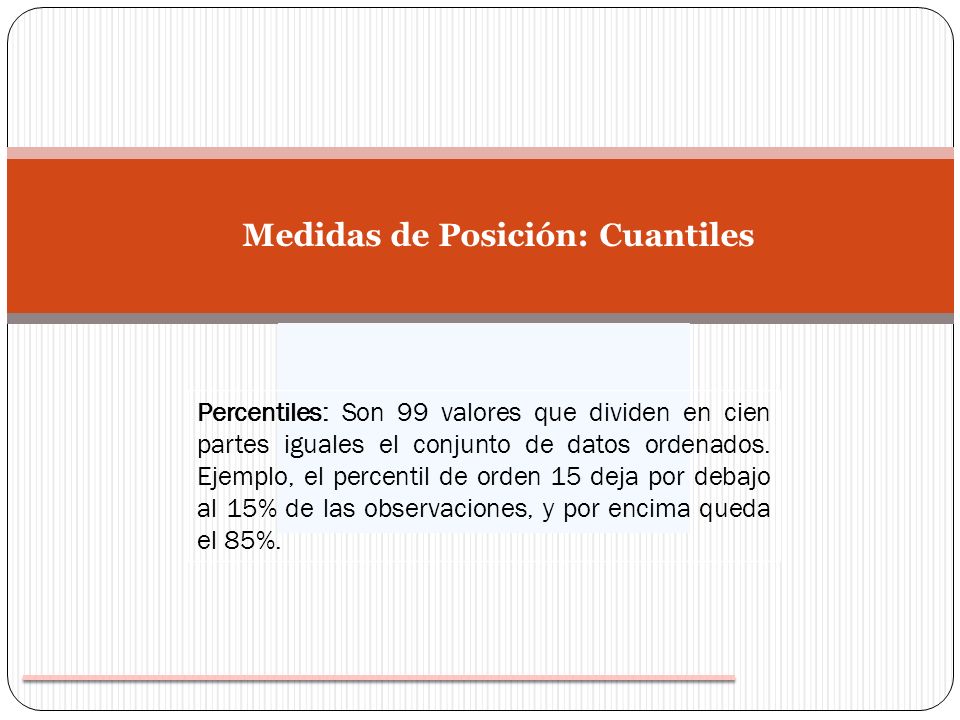 Medidas de Posición: Cuantiles

Percentiles: Son 99 valores que dividen en cien partes iguales el conjunto de datos ordenados. Ejemplo, el percentil de orden 15 deja por debajo al 15% de las observaciones, y por encima queda el 85%.